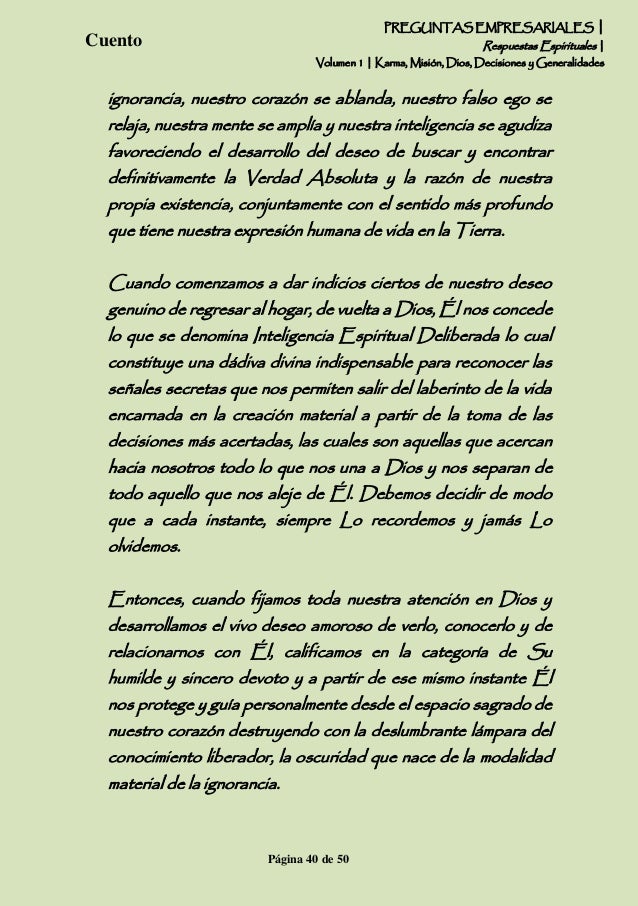 Cuento

PREGUNTAS EMPRESARIALES |
Respuestas Espirituales |
Volumen 1 | Karma, Misión, Dios, Decisiones y Generalidades

ignorancia, nuestro corazón se ablanda, nuestro falso ego se relaja, nuestra mente se amplía y nuestra inteligencia se agudiza favoreciendo el desarrollo del deseo de buscar y encontrar definitivamente la Verdad Absoluta y la razón de nuestra propia existencia, conjuntamente con el sentido más profundo que tiene nuestra expresión humana de vida en la Tierra.

Cuando comenzamos a dar indicios ciertos de nuestro deseo genuino de regresar al hogar, de vuelta a Dios, Él nos concede lo que se denomina Inteligencia Espiritual Deliberada lo cual constituye una dádiva divina indispensable para reconocer las señales secretas que nos permiten salir del laberinto de la vida encarnada en la creación material a partir de la toma de las decisiones más acertadas, las cuales son aquellas que acercan hacia nosotros todo lo que nos una a Dios y nos separan de todo aquello que nos aleje de Él. Debemos decidir de modo que a cada instante, siempre Lo recordemos y jamás Lo olvidemos.

Entonces, cuando fijamos toda nuestra atención en Dios y desarrollamos el vivo deseo amoroso de verlo, conocerlo y de relacionarnos con Él, calificamos en la categoría de Su humilde y sincero devoto y a partir de ese mismo instante Él nos protege y guía personalmente desde el espacio sagrado de nuestro corazón destruyendo con la deslumbrante lámpara del conocimiento liberador, la oscuridad que nace de la modalidad material de la ignorancia.

Página 40 de 50